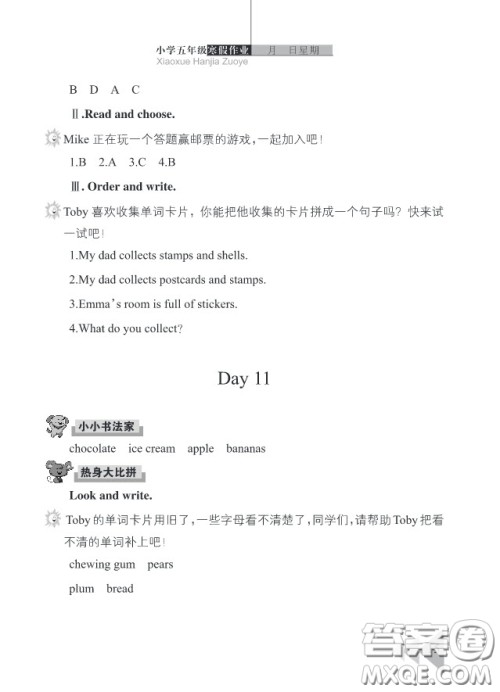 小学五年级寒假作业　月　日星期
Xiaoxue Hanjia Zuoye

B　D　A　C

Ⅱ.Read and choose.

Mike 正在玩一个答题赢邮票的游戏，一起加入吧！

1.B　2.A　3.C　4.B

Ⅲ. Order and write.

Toby 喜欢收集单词卡片，你能把他收集的卡片拼成一个句子吗？快来试一试吧！

1.My dad collects stamps and shells.

2.My dad collects postcards and stamps.

3.Emma's room is full of stickers.

4.What do you collect?

Day 11

小小书法家

chocolate　ice cream　apple　bananas

热身大比拼

Look and write.

Toby 的单词卡片用旧了，一些字母看不清楚了，同学们，请帮助 Toby 把看不清的单词补上吧！

chewing gum　pears

plum　bread

答案圈
MXQE.COM